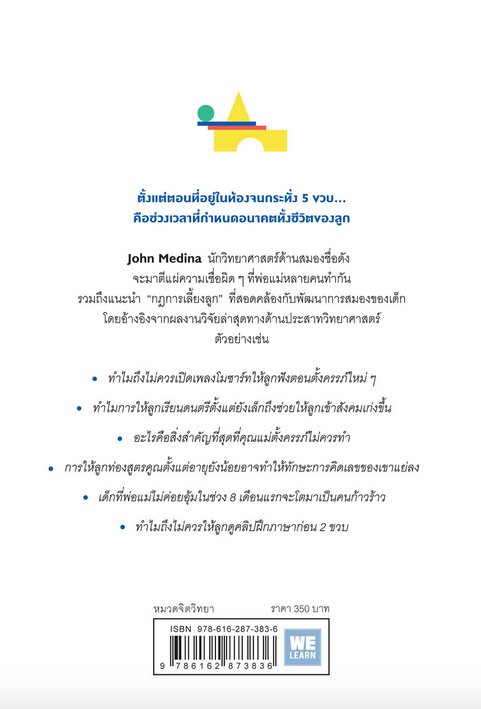 ตั้งแต่ตอนที่อยู่ในท้องจนกระทั่ง 5 ขวบ...
คือช่วงเวลาที่กำหนดอนาคตทั้งชีวิตของลูก

John Medina นักวิทยาศาสตร์ด้านสมองชื่อดัง จะมาตีแผ่ความเชื่อผิด ๆ ที่พ่อแม่หลายคนทำกัน รวมถึงแนะนำ "กฎการเลี้ยงลูก" ที่สอดคล้องกับพัฒนาการสมองของเด็ก โดยอ้างอิงจากผลงานวิจัยล่าสุดทางด้านประสาทวิทยาศาสตร์ ตัวอย่างเช่น

• ทำไมถึงไม่ควรเปิดเพลงโมซาร์ทให้ลูกฟังตอนตั้งครรภ์ใหม่ ๆ

• ทำไมการให้ลูกเรียนดนตรีตั้งแต่ยังเล็กถึงช่วยให้ลูกเข้าสังคมเก่งขึ้น

• อะไรคือสิ่งสำคัญที่สุดที่คุณแม่ตั้งครรภ์ไม่ควรทำ

• การให้ลูกท่องสูตรคูณตั้งแต่อายุยังน้อยอาจทำให้ทักษะการคิดเลขของเขาแย่ลง

• เด็กที่พ่อแม่ไม่ค่อยอุ้มในช่วง 8 เดือนแรกจะโตมาเป็นคนก้าวร้าว

• ทำไมถึงไม่ควรให้ลูกดูคลิปฝึกภาษาก่อน 2 ขวบ

หมวดจิตวิทยา ราคา 350 บาท

ISBN 978-616-287-383-6

WE LEARN

9 786162 873836